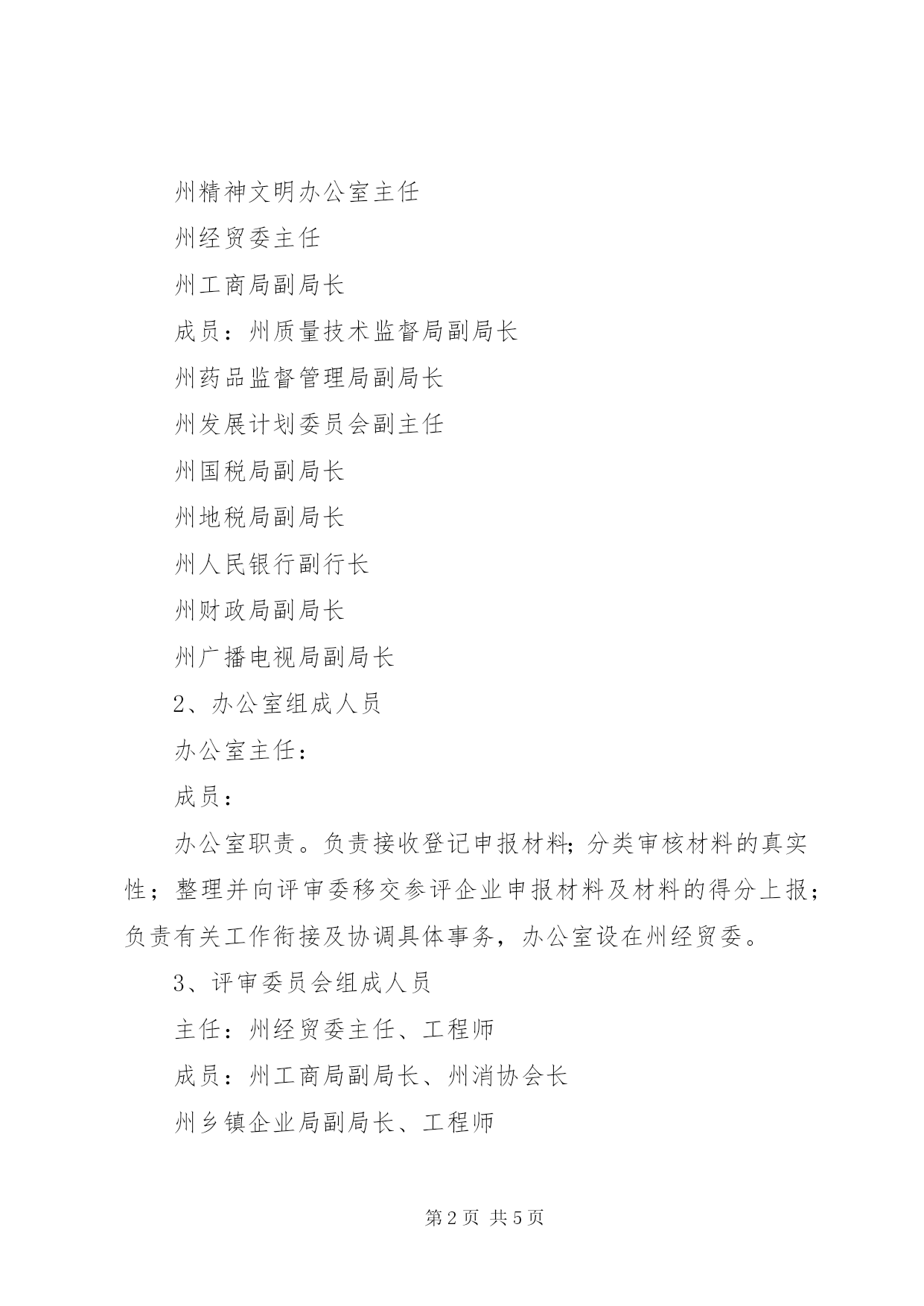 州精神文明办公室主任

州经贸委主任

州工商局副局长

成员：州质量技术监督局副局长

州药品监督管理局副局长

州发展计划委员会副主任

州国税局副局长

州地税局副局长

州人民银行副行长

州财政局副局长

州广播电视局副局长

2、办公室组成人员

办公室主任：

成员：

办公室职责。负责接收登记申报材料；分类审核材料的真实性；整理并向评审委移交参评企业申报材料及材料的得分上报；负责有关工作衔接及协调具体事务，办公室设在州经贸委。

3、评审委员会组成人员

主任：州经贸委主任、工程师

成员：州工商局副局长、州消协会长

州乡镇企业局副局长、工程师

第2页 共5页